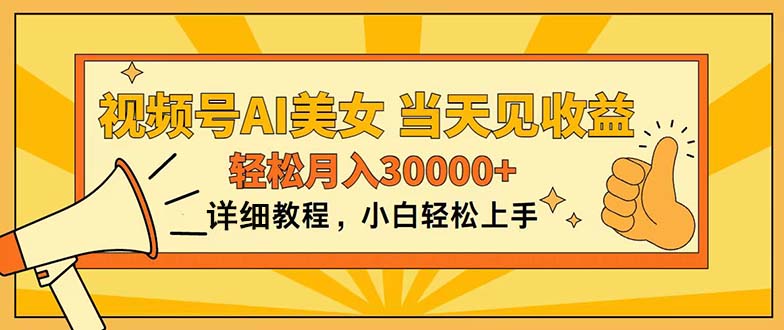 视频号AI美女 当天见收益

轻松月入30000+

详细教程，小白轻松上手